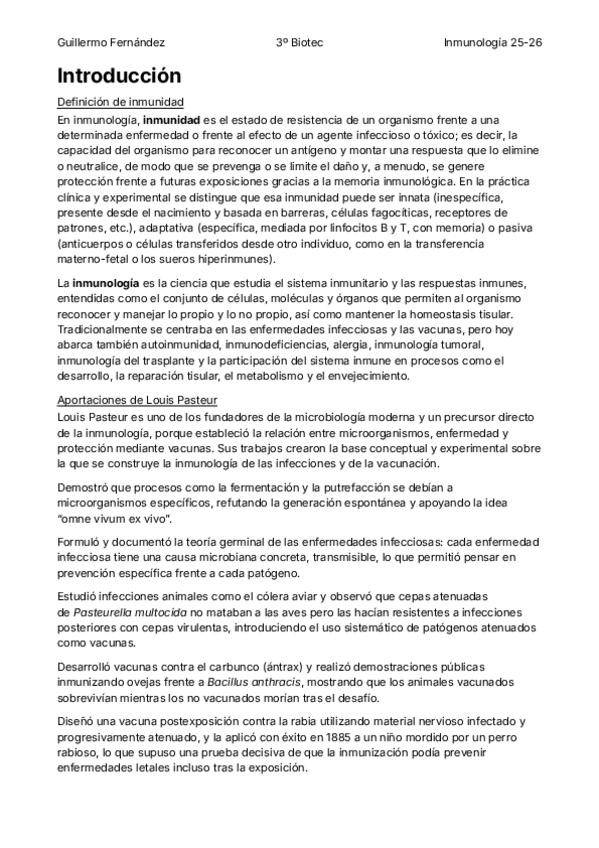 Guillermo Fernández 3º Biotec Inmunología 25-26

Introducción

Definición de inmunidad

En inmunología, inmunidad es el estado de resistencia de un organismo frente a una determinada enfermedad o frente al efecto de un agente infeccioso o tóxico; es decir, la capacidad del organismo para reconocer un antígeno y montar una respuesta que lo elimine o neutralice, de modo que se prevenga o se limite el daño y, a menudo, se genere protección frente a futuras exposiciones gracias a la memoria inmunológica. En la práctica clínica y experimental se distingue que esa inmunidad puede ser innata (inespecífica, presente desde el nacimiento y basada en barreras, células fagocíticas, receptores de patrones, etc.), adaptativa (específica, mediada por linfocitos B y T, con memoria) o pasiva (anticuerpos o células transferidos desde otro individuo, como en la transferencia materno-fetal o los sueros hiperinmunes).

La inmunología es la ciencia que estudia el sistema inmunitario y las respuestas inmunes, entendidas como el conjunto de células, moléculas y órganos que permiten al organismo reconocer y manejar lo propio y lo no propio, así como mantener la homeostasis tisular. Tradicionalmente se centraba en las enfermedades infecciosas y las vacunas, pero hoy abarca también autoinmunidad, inmunodeficiencias, alergia, inmunología tumoral, inmunología del trasplante y la participación del sistema inmune en procesos como el desarrollo, la reparación tisular, el metabolismo y el envejecimiento.

Aportaciones de Louis Pasteur

Louis Pasteur es uno de los fundadores de la microbiología moderna y un precursor directo de la inmunología, porque estableció la relación entre microorganismos, enfermedad y protección mediante vacunas. Sus trabajos crearon la base conceptual y experimental sobre la que se construye la inmunología de las infecciones y de la vacunación.

Demostró que procesos como la fermentación y la putrefacción se debían a microorganismos específicos, refutando la generación espontánea y apoyando la idea "omne vivum ex vivo".

Formuló y documentó la teoría germinal de las enfermedades infecciosas: cada enfermedad infecciosa tiene una causa microbiana concreta, transmisible, lo que permitió pensar en prevención específica frente a cada patógeno.

Estudió infecciones animales como el cólera aviar y observó que cepas atenuadas de Pasteurella multocida no mataban a las aves pero las hacían resistentes a infecciones posteriores con cepas virulentas, introduciendo el uso sistemático de patógenos atenuados como vacunas.

Desarrolló vacunas contra el carbunco (ántrax) y realizó demostraciones públicas inmunizando ovejas frente a Bacillus anthracis, mostrando que los animales vacunados sobrevivían mientras los no vacunados morían tras el desafío.

Diseñó una vacuna postexposición contra la rabia utilizando material nervioso infectado y progresivamente atenuado, y la aplicó con éxito en 1885 a un niño mordido por un perro rabioso, lo que supuso una prueba decisiva de que la inmunización podía prevenir enfermedades letales incluso tras la exposición.